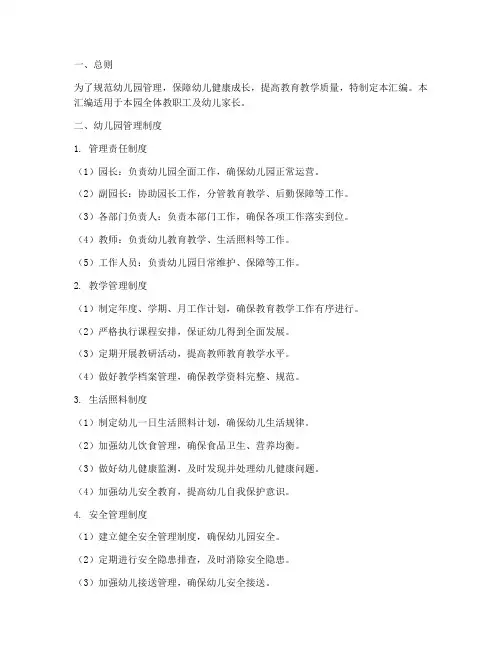 一、总则

为了规范幼儿园管理，保障幼儿健康成长，提高教育教学质量，特制定本汇编。本汇编适用于本园全体教职工及幼儿家长。

二、幼儿园管理制度

1. 管理责任制度

（1）园长：负责幼儿园全面工作，确保幼儿园正常运营。

（2）副园长：协助园长工作，分管教育教学、后勤保障等工作。

（3）各部门负责人：负责本部门工作，确保各项工作落实到位。

（4）教师：负责幼儿教育教学、生活照料等工作。

（5）工作人员：负责幼儿园日常维护、保障等工作。

2. 教学管理制度

（1）制定年度、学期、月工作计划，确保教育教学工作有序进行。

（2）严格执行课程安排，保证幼儿得到全面发展。

（3）定期开展教研活动，提高教师教育教学水平。

（4）做好教学档案管理，确保教学资料完整、规范。

3. 生活照料制度

（1）制定幼儿一日生活照料计划，确保幼儿生活规律。

（2）加强幼儿饮食管理，确保食品卫生、营养均衡。

（3）做好幼儿健康监测，及时发现并处理幼儿健康问题。

（4）加强幼儿安全教育，提高幼儿自我保护意识。

4. 安全管理制度

（1）建立健全安全管理制度，确保幼儿园安全。

（2）定期进行安全隐患排查，及时消除安全隐患。

（3）加强幼儿接送管理，确保幼儿安全接送。